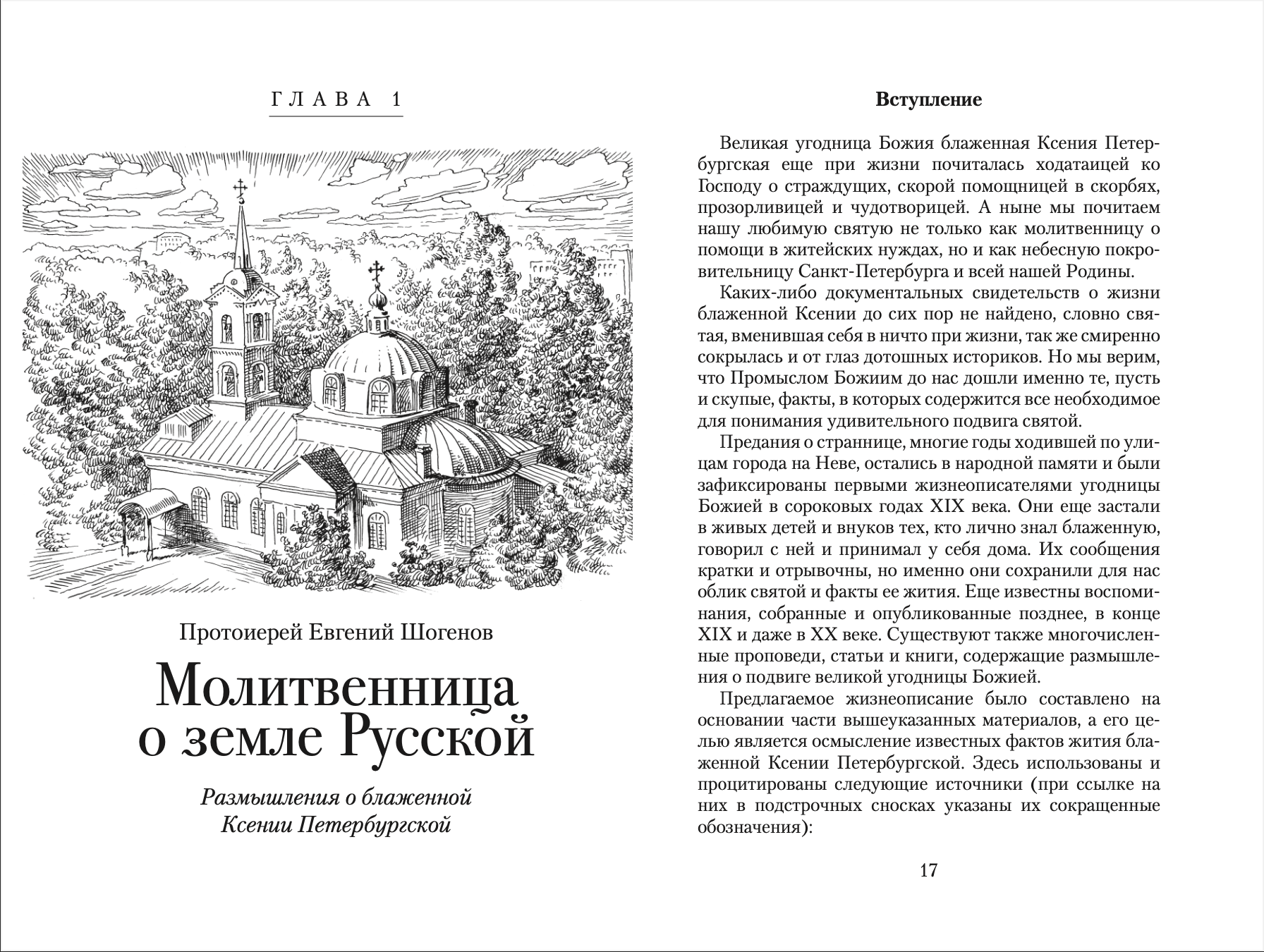 ГЛАВА 1

Протоиерей Евгений Шогенов

Молитвенница о земле Русской

Размышления о блаженной Ксении Петербургской

Вступление

Великая угодница Божия блаженная Ксения Петербургская еще при жизни почиталась ходатаицей ко Господу о страждущих, скорой помощницей в скорбях, прозорливицей и чудотворицей. А ныне мы почитаем нашу любимую святую не только как молитвенницу о помощи в житейских нуждах, но и как небесную покровительницу Санкт-Петербурга и всей нашей Родины.

Каких-либо документальных свидетельств о жизни блаженной Ксении до сих пор не найдено, словно святая, вменившая себя в ничто при жизни, так же смиренно сокрылась и от глаз дотошных историков. Но мы верим, что Промыслом Божиим до нас дошли именно те, пусть и скупые, факты, в которых содержится все необходимое для понимания удивительного подвига святой.

Предания о страннице, многие годы ходившей по улицам города на Неве, остались в народной памяти и были зафиксированы первыми жизнеописателями угодницы Божией в сороковых годах XIX века. Они еще застали в живых детей и внуков тех, кто лично знал блаженную, говорил с ней и принимал у себя дома. Их сообщения кратки и отрывочны, но именно они сохранили для нас облик святой и факты ее жития. Еще известны воспоминания, собранные и опубликованные позднее, в конце XIX и даже в XX веке. Существуют также многочисленные проповеди, статьи и книги, содержащие размышления о подвиге великой угодницы Божией.

Предлагаемое жизнеописание было составлено на основании части вышеуказанных материалов, а его целью является осмысление известных фактов жития блаженной Ксении Петербургской. Здесь использованы и процитированы следующие источники (при ссылке на них в подстрочных сносках указаны их сокращенные обозначения):

17